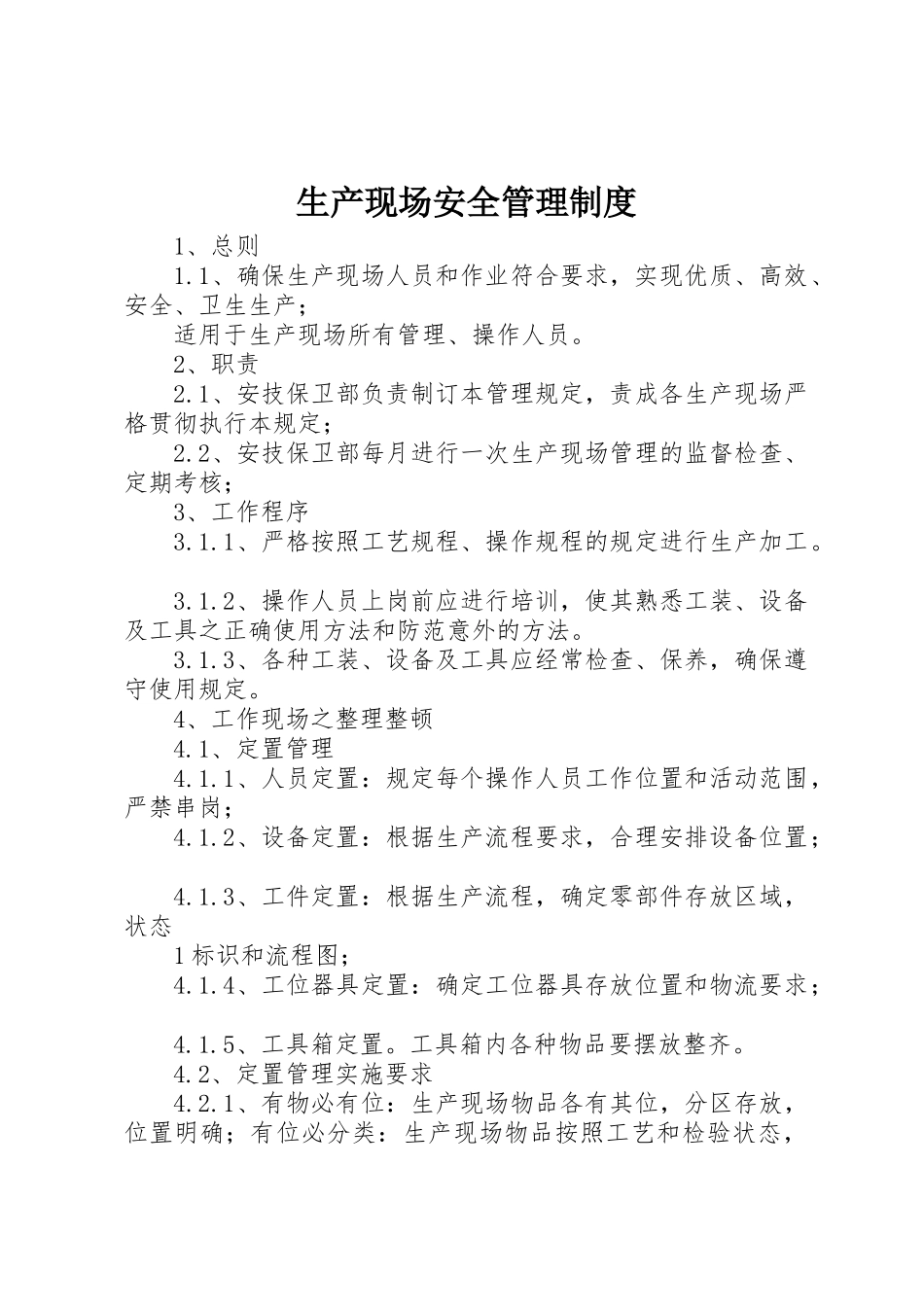 生产现场安全管理制度

1、总则

1.1、确保生产现场人员和作业符合要求，实现优质、高效、安全、卫生生产；

适用于生产现场所有管理、操作人员。

2、职责

2.1、安技保卫部负责制订本管理规定，责成各生产现场严格贯彻执行本规定；

2.2、安技保卫部每月进行一次生产现场管理的监督检查、定期考核；

3、工作程序

3.1.1、严格按照工艺规程、操作规程的规定进行生产加工。

3.1.2、操作人员上岗前应进行培训，使其熟悉工装、设备及工具之正确使用方法和防范意外的方法。

3.1.3、各种工装、设备及工具应经常检查、保养，确保遵守使用规定。

4、工作现场之整理整顿

4.1、定置管理

4.1.1、人员定置：规定每个操作人员工作位置和活动范围，严禁串岗；

4.1.2、设备定置：根据生产流程要求，合理安排设备位置；

4.1.3、工件定置：根据生产流程，确定零部件存放区域，状态

1标识和流程图；

4.1.4、工位器具定置：确定工位器具存放位置和物流要求；

4.1.5、工具箱定置。工具箱内各种物品要摆放整齐。

4.2、定置管理实施要求

4.2.1、有物必有位：生产现场物品各有其位，分区存放，位置明确；有位必分类：生产现场物品按照工艺和检验状态，